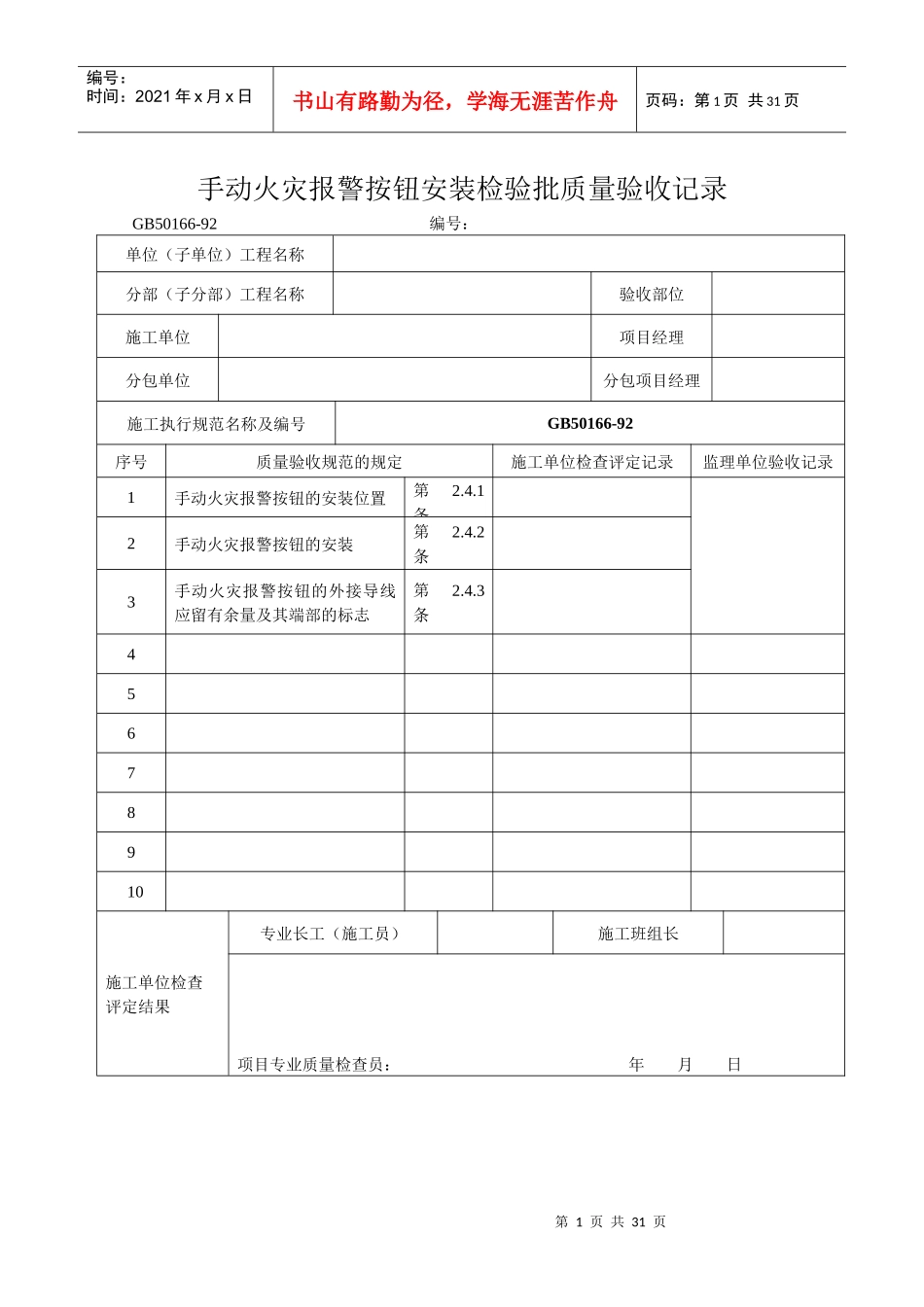 编号：
时间：2021 年 x 月 x 日

书山有路勤为径，学海无涯苦作舟

页码：第 1 页 共 31 页

手动火灾报警按钮安装检验批质量验收记录

GB50166-92 编号：

| 单位（子单位）工程名称 | | | |
|---|---|---|---|
| 分部（子分部）工程名称 | | 验收部位 | |
| 施工单位 | | 项目经理 | |
| 分包单位 | | 分包项目经理 | |
| 施工执行规范名称及编号 | GB50166-92 | | |

| 序号 | 质量验收规范的规定 | | 施工单位检查评定记录 | 监理单位验收记录 |
|---|---|---|---|---|
| 1 | 手动火灾报警按钮的安装位置 | 第 2.4.1 条 | | |
| 2 | 手动火灾报警按钮的安装 | 第 2.4.2 条 | | |
| 3 | 手动火灾报警按钮的外接导线应留有余量及其端部的标志 | 第 2.4.3 条 | | |
| 4 | | | | |
| 5 | | | | |
| 6 | | | | |
| 7 | | | | |
| 8 | | | | |
| 9 | | | | |
| 10 | | | | |

| 施工单位检查评定结果 | 专业长工（施工员） | | 施工班组长 | |
|---|---|---|---|---|
| | 项目专业质量检查员： 年 月 日 | | | |

第 1 页 共 31 页